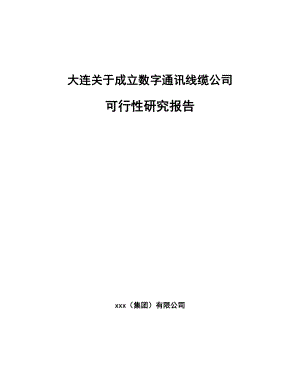 大连关于成立数字通讯线缆公司

可行性研究报告

xxx（集团）有限公司